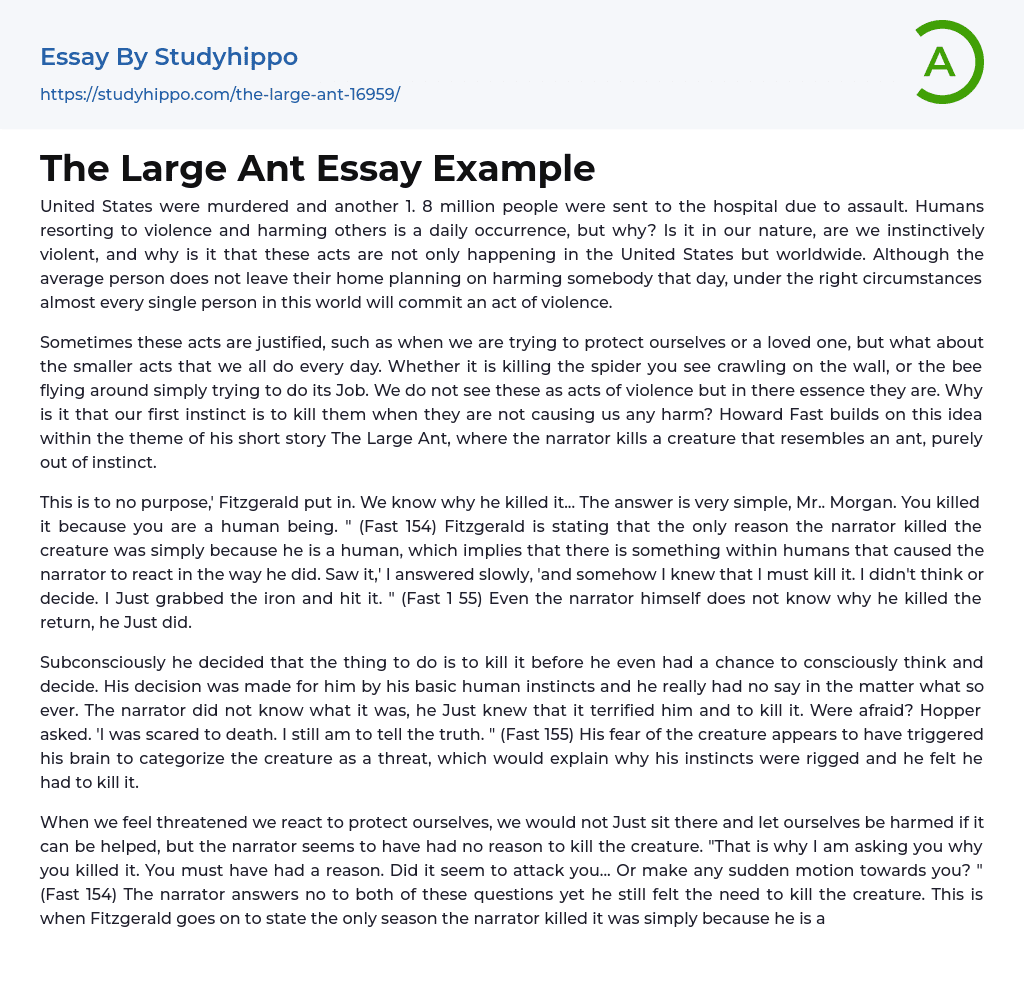 Essay By Studyhippo

https://studyhippo.com/the-large-ant-16959/

A

The Large Ant Essay Example

United States were murdered and another 1. 8 million people were sent to the hospital due to assault. Humans resorting to violence and harming others is a daily occurrence, but why? Is it in our nature, are we instinctively violent, and why is it that these acts are not only happening in the United States but worldwide. Although the average person does not leave their home planning on harming somebody that day, under the right circumstances almost every single person in this world will commit an act of violence.

Sometimes these acts are justified, such as when we are trying to protect ourselves or a loved one, but what about the smaller acts that we all do every day. Whether it is killing the spider you see crawling on the wall, or the bee flying around simply trying to do its Job. We do not see these as acts of violence but in there essence they are. Why is it that our first instinct is to kill them when they are not causing us any harm? Howard Fast builds on this idea within the theme of his short story The Large Ant, where the narrator kills a creature that resembles an ant, purely out of instinct.

This is to no purpose,' Fitzgerald put in. We know why he killed it... The answer is very simple, Mr.. Morgan. You killed it because you are a human being. " (Fast 154) Fitzgerald is stating that the only reason the narrator killed the creature was simply because he is a human, which implies that there is something within humans that caused the narrator to react in the way he did. Saw it,' I answered slowly, 'and somehow I knew that I must kill it. I didn't think or decide. I Just grabbed the iron and hit it. " (Fast 1 55) Even the narrator himself does not know why he killed the return, he Just did.

Subconsciously he decided that the thing to do is to kill it before he even had a chance to consciously think and decide. His decision was made for him by his basic human instincts and he really had no say in the matter what so ever. The narrator did not know what it was, he Just knew that it terrified him and to kill it. Were afraid? Hopper asked. 'I was scared to death. I still am to tell the truth. " (Fast 155) His fear of the creature appears to have triggered his brain to categorize the creature as a threat, which would explain why his instincts were rigged and he felt he had to kill it.

When we feel threatened we react to protect ourselves, we would not Just sit there and let ourselves be harmed if it can be helped, but the narrator seems to have had no reason to kill the creature. "That is why I am asking you why you killed it. You must have had a reason. Did it seem to attack you... Or make any sudden motion towards you? " (Fast 154) The narrator answers no to both of these questions yet he still felt the need to kill the creature. This is when Fitzgerald goes on to state the only season the narrator killed it was simply because he is a